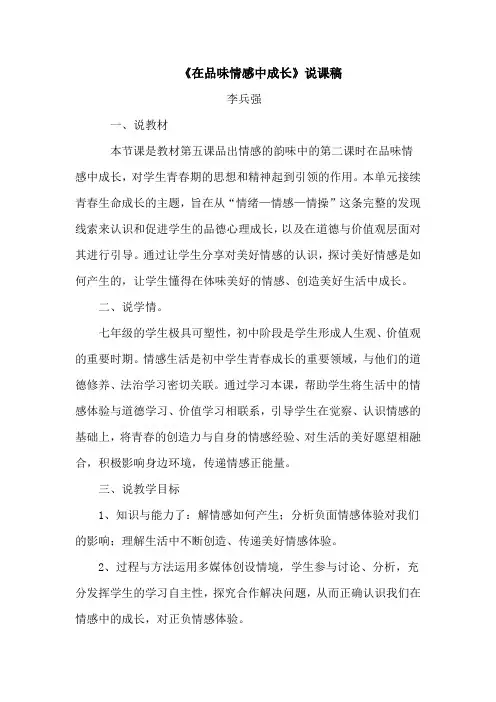 《在品味情感中成长》说课稿

李兵强

一、说教材

本节课是教材第五课品出情感的韵味中的第二课时在品味情感中成长，对学生青春期的思想和精神起到引领的作用。本单元接续青春生命成长的主题，旨在从“情绪—情感—情操”这条完整的发现线索来认识和促进学生的品德心理成长，以及在道德与价值观层面对其进行引导。通过让学生分享对美好情感的认识，探讨美好情感是如何产生的，让学生懂得在体味美好的情感、创造美好生活中成长。

二、说学情。

七年级的学生极具可塑性，初中阶段是学生形成人生观、价值观的重要时期。情感生活是初中学生青春成长的重要领域，与他们的道德修养、法治学习密切关联。通过学习本课，帮助学生将生活中的情感体验与道德学习、价值学习相联系，引导学生在觉察、认识情感的基础上，将青春的创造力与自身的情感经验、对生活的美好愿望相融合，积极影响身边环境，传递情感正能量。

三、说教学目标

1、知识与能力了：解情感如何产生；分析负面情感体验对我们的影响；理解生活中不断创造、传递美好情感体验。

2、过程与方法运用多媒体创设情境，学生参与讨论、分析，充分发挥学生的学习自主性，探究合作解决问题，从而正确认识我们在情感中的成长，对正负情感体验。